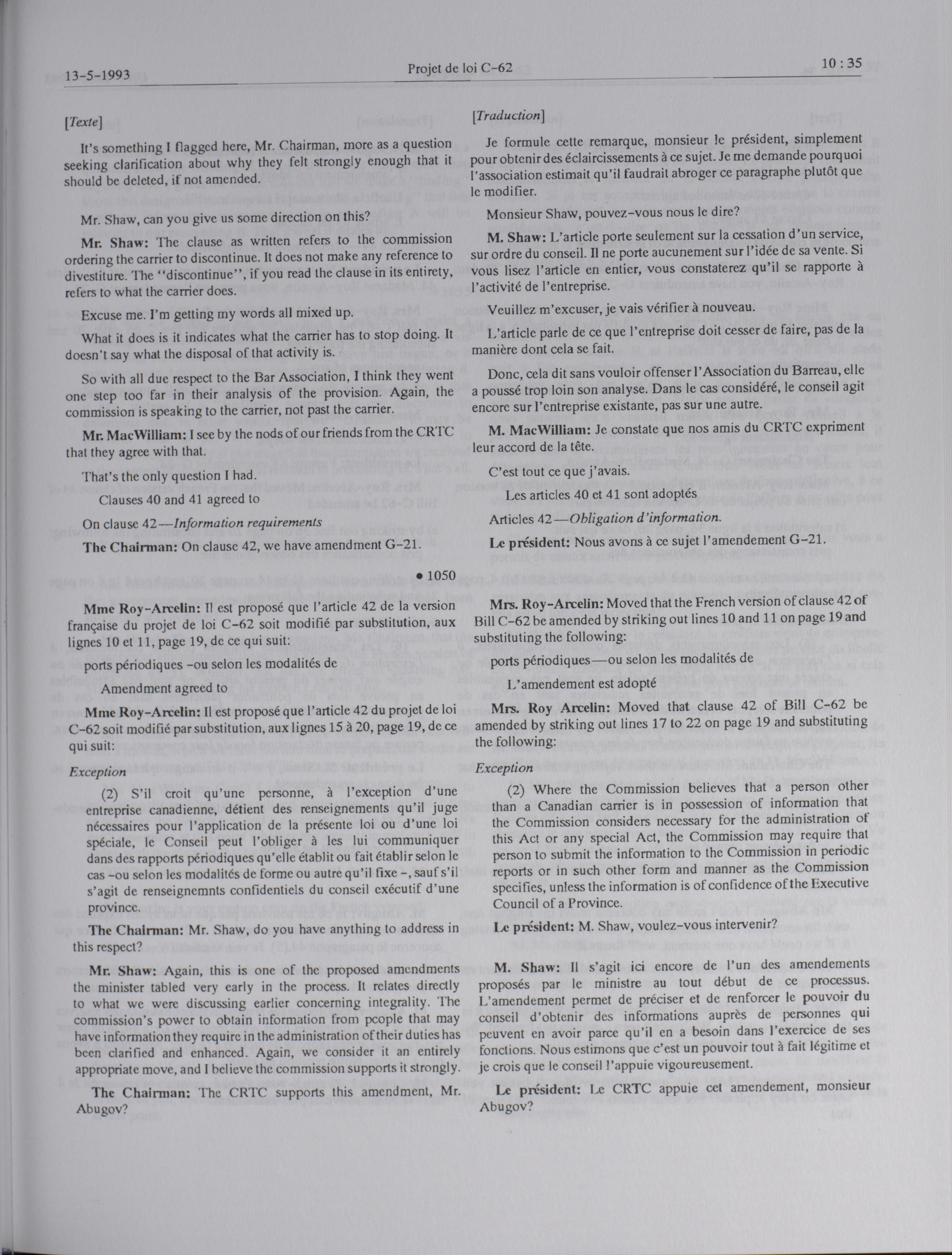 13-5-1993

Projet de loi C-62

10 : 35

[Texte]

It's something I flagged here, Mr. Chairman, more as a question seeking clarification about why they felt strongly enough that it should be deleted, if not amended.

Mr. Shaw, can you give us some direction on this?

Mr. Shaw: The clause as written refers to the commission ordering the carrier to discontinue. It does not make any reference to divestiture. The "discontinue", if you read the clause in its entirety, refers to what the carrier does.

Excuse me. I'm getting my words all mixed up.

What it does is it indicates what the carrier has to stop doing. It doesn't say what the disposal of that activity is.

So with all due respect to the Bar Association, I think they went one step too far in their analysis of the provision. Again, the commission is speaking to the carrier, not past the carrier.

Mr. MacWilliam: I see by the nods of our friends from the CRTC that they agree with that.

That's the only question I had.

Clauses 40 and 41 agreed to

On clause 42—Information requirements

The Chairman: On clause 42, we have amendment G-21.

• 1050

Mme Roy-Arcelin: Il est proposé que l'article 42 de la version française du projet de loi C-62 soit modifié par substitution, aux lignes 10 et 11, page 19, de ce qui suit:

ports périodiques –ou selon les modalités de

Amendment agreed to

Mme Roy-Arcelin: Il est proposé que l'article 42 du projet de loi C-62 soit modifié par substitution, aux lignes 15 à 20, page 19, de ce qui suit:

Exception

(2) S'il croit qu'une personne, à l'exception d'une entreprise canadienne, détient des renseignements qu'il juge nécessaires pour l'application de la présente loi ou d'une loi spéciale, le Conseil peut l'obliger à les lui communiquer dans des rapports périodiques qu'elle établit ou fait établir selon le cas –ou selon les modalités de forme ou autre qu'il fixe –, sauf s'il s'agit de renseignemnts confidentiels du conseil exécutif d'une province.

The Chairman: Mr. Shaw, do you have anything to address in this respect?

Mr. Shaw: Again, this is one of the proposed amendments the minister tabled very early in the process. It relates directly to what we were discussing earlier concerning integrality. The commission's power to obtain information from people that may have information they require in the administration of their duties has been clarified and enhanced. Again, we consider it an entirely appropriate move, and I believe the commission supports it strongly.

The Chairman: The CRTC supports this amendment, Mr. Abugov?

[Traduction]

Je formule cette remarque, monsieur le président, simplement pour obtenir des éclaircissements à ce sujet. Je me demande pourquoi l'association estimait qu'il faudrait abroger ce paragraphe plutôt que le modifier.

Monsieur Shaw, pouvez-vous nous le dire?

M. Shaw: L'article porte seulement sur la cessation d'un service, sur ordre du conseil. Il ne porte aucunement sur l'idée de sa vente. Si vous lisez l'article en entier, vous constaterez qu'il se rapporte à l'activité de l'entreprise.

Veuillez m'excuser, je vais vérifier à nouveau.

L'article parle de ce que l'entreprise doit cesser de faire, pas de la manière dont cela se fait.

Donc, cela dit sans vouloir offenser l'Association du Barreau, elle a poussé trop loin son analyse. Dans le cas considéré, le conseil agit encore sur l'entreprise existante, pas sur une autre.

M. MacWilliam: Je constate que nos amis du CRTC expriment leur accord de la tête.

C'est tout ce que j'avais.

Les articles 40 et 41 sont adoptés

Articles 42—Obligation d'information.

Le président: Nous avons à ce sujet l'amendement G-21.

Mrs. Roy-Arcelin: Moved that the French version of clause 42 of Bill C-62 be amended by striking out lines 10 and 11 on page 19 and substituting the following:

ports périodiques—ou selon les modalités de

L'amendement est adopté

Mrs. Roy Arcelin: Moved that clause 42 of Bill C-62 be amended by striking out lines 17 to 22 on page 19 and substituting the following:

Exception

(2) Where the Commission believes that a person other than a Canadian carrier is in possession of information that the Commission considers necessary for the administration of this Act or any special Act, the Commission may require that person to submit the information to the Commission in periodic reports or in such other form and manner as the Commission specifies, unless the information is of confidence of the Executive Council of a Province.

Le président: M. Shaw, voulez-vous intervenir?

M. Shaw: Il s'agit ici encore de l'un des amendements proposés par le ministre au tout début de ce processus. L'amendement permet de préciser et de renforcer le pouvoir du conseil d'obtenir des informations auprès de personnes qui peuvent en avoir parce qu'il en a besoin dans l'exercice de ses fonctions. Nous estimons que c'est un pouvoir tout à fait légitime et je crois que le conseil l'appuie vigoureusement.

Le président: Le CRTC appuie cet amendement, monsieur Abugov?